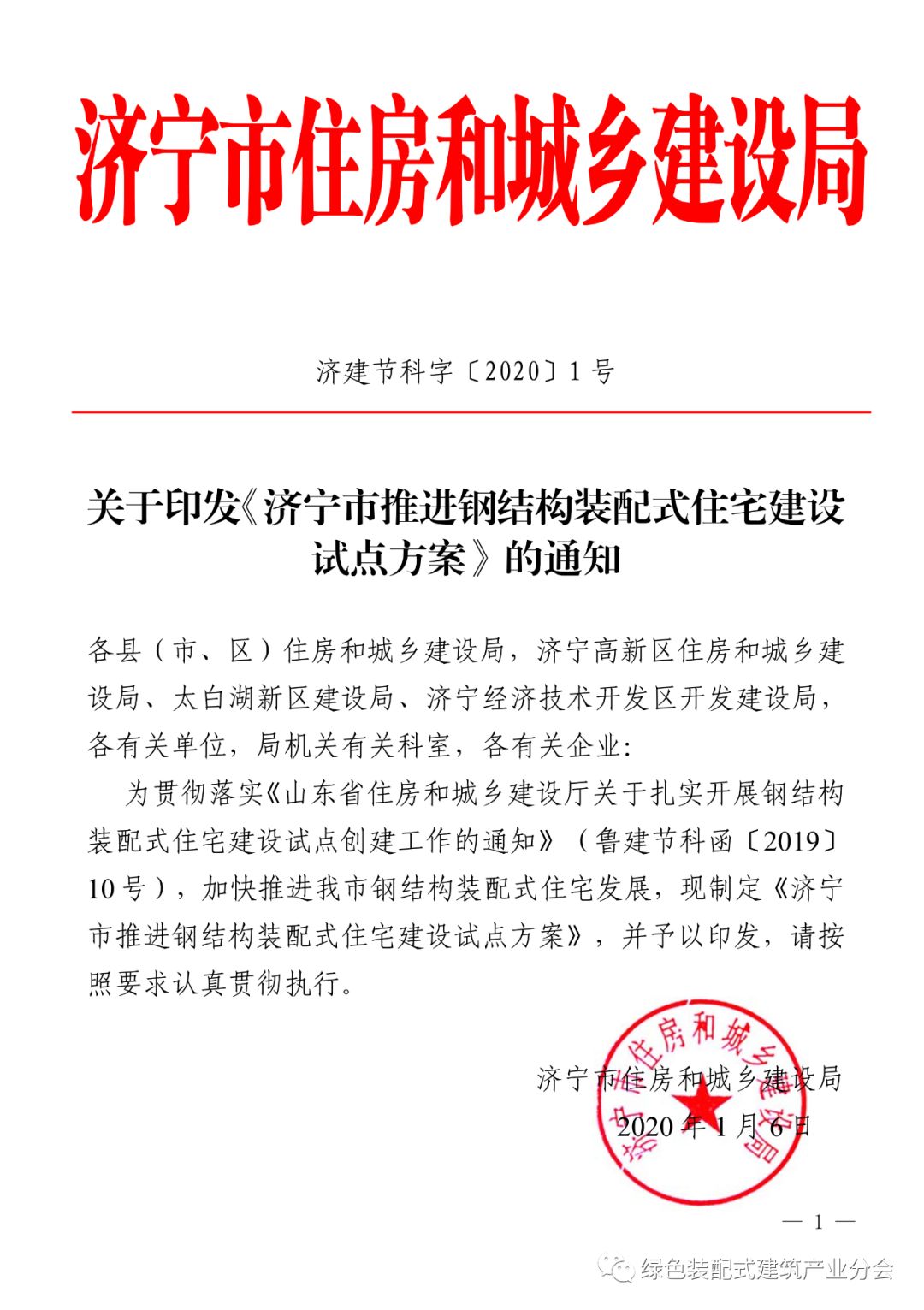 济宁市住房和城乡建设局

济建节科字〔2020〕1号

关于印发《济宁市推进钢结构装配式住宅建设试点方案》的通知

各县（市、区）住房和城乡建设局，济宁高新区住房和城乡建设局、太白湖新区建设局、济宁经济技术开发区开发建设局，各有关单位，局机关有关科室，各有关企业：

为贯彻落实《山东省住房和城乡建设厅关于扎实开展钢结构装配式住宅建设试点创建工作的通知》（鲁建节科函〔2019〕10号），加快推进我市钢结构装配式住宅发展，现制定《济宁市推进钢结构装配式住宅建设试点方案》，并予以印发，请按照要求认真贯彻执行。

济宁市住房和城乡建设局
2020年1月6日

济宁市住房和城乡建设局

— 1 —

绿色装配式建筑产业分会